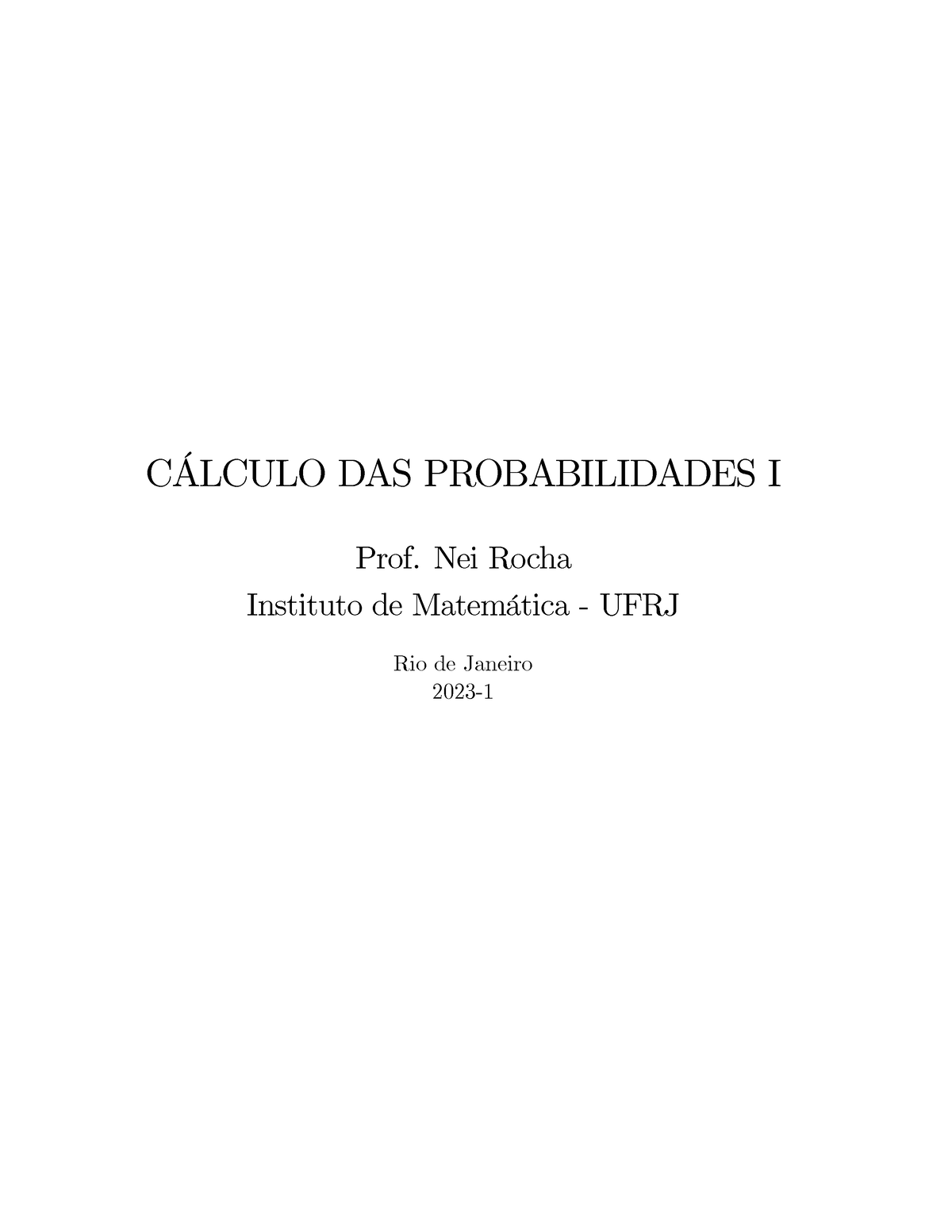 CÁLCULO DAS PROBABILIDADES I

Prof. Nei Rocha
Instituto de Matemática - UFRJ

Rio de Janeiro
2023-1